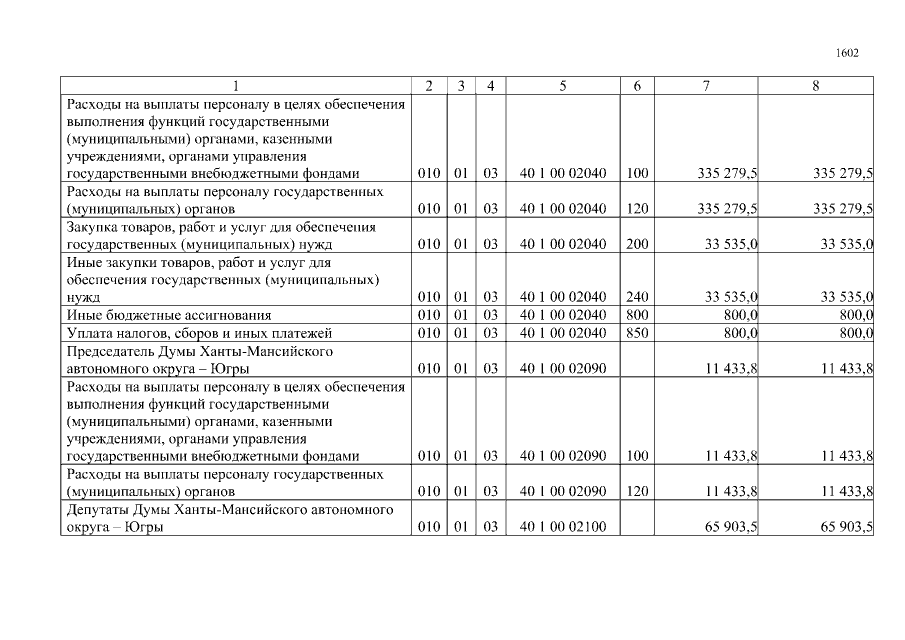 1602

| 1 | 2 | 3 | 4 | 5 | 6 | 7 | 8 |
|---|---|---|---|---|---|---|---|
| Расходы на выплаты персоналу в целях обеспечения выполнения функций государственными (муниципальными) органами, казенными учреждениями, органами управления государственными внебюджетными фондами | 010 | 01 | 03 | 40 1 00 02040 | 100 | 335 279,5 | 335 279,5 |
| Расходы на выплаты персоналу государственных (муниципальных) органов | 010 | 01 | 03 | 40 1 00 02040 | 120 | 335 279,5 | 335 279,5 |
| Закупка товаров, работ и услуг для обеспечения государственных (муниципальных) нужд | 010 | 01 | 03 | 40 1 00 02040 | 200 | 33 535,0 | 33 535,0 |
| Иные закупки товаров, работ и услуг для обеспечения государственных (муниципальных) нужд | 010 | 01 | 03 | 40 1 00 02040 | 240 | 33 535,0 | 33 535,0 |
| Иные бюджетные ассигнования | 010 | 01 | 03 | 40 1 00 02040 | 800 | 800,0 | 800,0 |
| Уплата налогов, сборов и иных платежей | 010 | 01 | 03 | 40 1 00 02040 | 850 | 800,0 | 800,0 |
| Председатель Думы Ханты-Мансийского автономного округа – Югры | 010 | 01 | 03 | 40 1 00 02090 | | 11 433,8 | 11 433,8 |
| Расходы на выплаты персоналу в целях обеспечения выполнения функций государственными (муниципальными) органами, казенными учреждениями, органами управления государственными внебюджетными фондами | 010 | 01 | 03 | 40 1 00 02090 | 100 | 11 433,8 | 11 433,8 |
| Расходы на выплаты персоналу государственных (муниципальных) органов | 010 | 01 | 03 | 40 1 00 02090 | 120 | 11 433,8 | 11 433,8 |
| Депутаты Думы Ханты-Мансийского автономного округа – Югры | 010 | 01 | 03 | 40 1 00 02100 | | 65 903,5 | 65 903,5 |